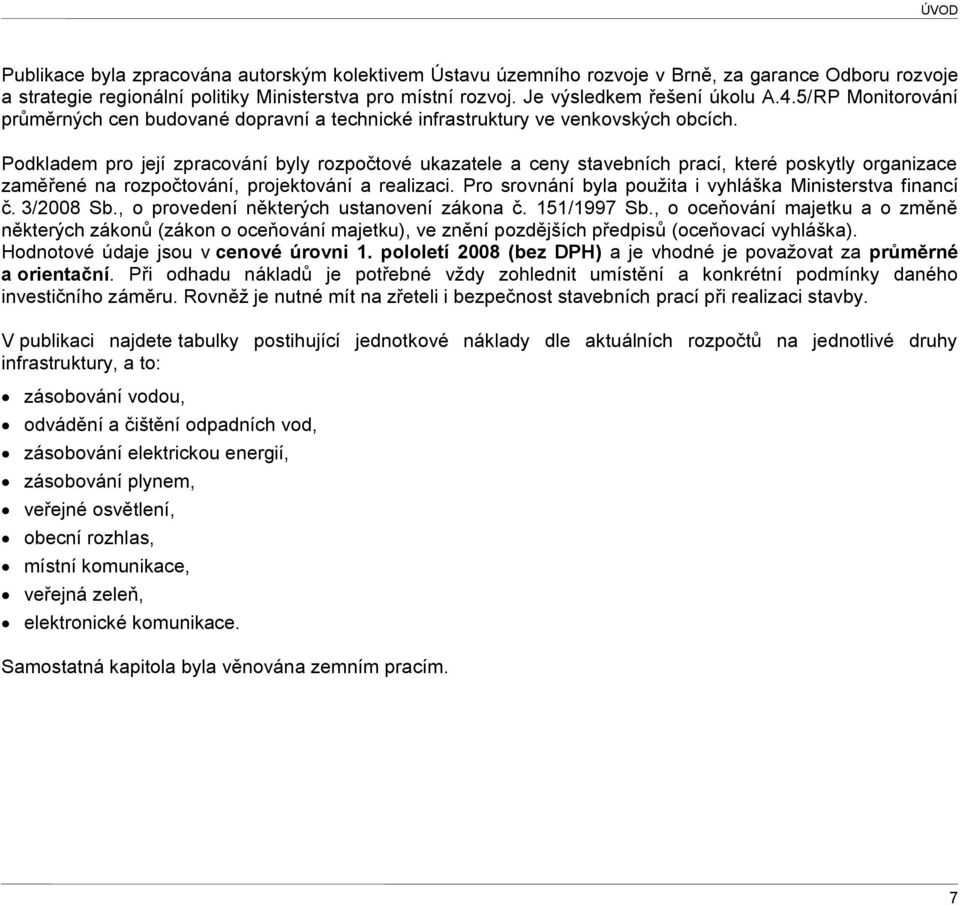 ÚVOD

Publikace byla zpracována autorským kolektivem Ústavu územního rozvoje v Brně, za garance Odboru rozvoje a strategie regionální politiky Ministerstva pro místní rozvoj. Je výsledkem řešení úkolu A.4.5/RP Monitorování průměrných cen budované dopravní a technické infrastruktury ve venkovských obcích.

Podkladem pro její zpracování byly rozpočtové ukazatele a ceny stavebních prací, které poskytly organizace zaměřené na rozpočtování, projektování a realizaci. Pro srovnání byla použita i vyhláška Ministerstva financí č. 3/2008 Sb., o provedení některých ustanovení zákona č. 151/1997 Sb., o oceňování majetku a o změně některých zákonů (zákon o oceňování majetku), ve znění pozdějších předpisů (oceňovací vyhláška). Hodnotové údaje jsou v cenové úrovni 1. pololetí 2008 (bez DPH) a je vhodné je považovat za průměrné a orientační. Při odhadu nákladů je potřebné vždy zohlednit umístění a konkrétní podmínky daného investičního záměru. Rovněž je nutné mít na zřeteli i bezpečnost stavebních prací při realizaci stavby.

V publikaci najdete tabulky postihující jednotkové náklady dle aktuálních rozpočtů na jednotlivé druhy infrastruktury, a to:

• zásobování vodou,
• odvádění a čištění odpadních vod,
• zásobování elektrickou energií,
• zásobování plynem,
• veřejné osvětlení,
• obecní rozhlas,
• místní komunikace,
• veřejná zeleň,
• elektronické komunikace.

Samostatná kapitola byla věnována zemním pracím.

7